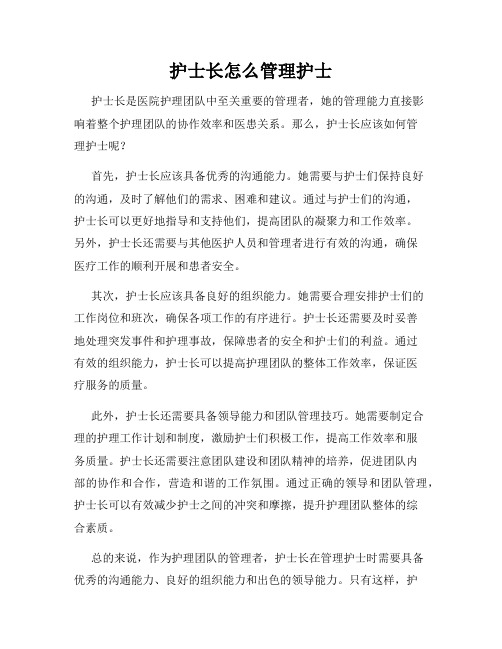 护士长怎么管理护士

护士长是医院护理团队中至关重要的管理者，她的管理能力直接影响着整个护理团队的协作效率和医患关系。那么，护士长应该如何管理护士呢？

首先，护士长应该具备优秀的沟通能力。她需要与护士们保持良好的沟通，及时了解他们的需求、困难和建议。通过与护士们的沟通，护士长可以更好地指导和支持他们，提高团队的凝聚力和工作效率。另外，护士长还需要与其他医护人员和管理者进行有效的沟通，确保医疗工作的顺利开展和患者安全。

其次，护士长应该具备良好的组织能力。她需要合理安排护士们的工作岗位和班次，确保各项工作的有序进行。护士长还需要及时妥善地处理突发事件和护理事故，保障患者的安全和护士们的利益。通过有效的组织能力，护士长可以提高护理团队的整体工作效率，保证医疗服务的质量。

此外，护士长还需要具备领导能力和团队管理技巧。她需要制定合理的护理工作计划和制度，激励护士们积极工作，提高工作效率和服务质量。护士长还需要注意团队建设和团队精神的培养，促进团队内部的协作和合作，营造和谐的工作氛围。通过正确的领导和团队管理，护士长可以有效减少护士之间的冲突和摩擦，提升护理团队整体的综合素质。

总的来说，作为护理团队的管理者，护士长在管理护士时需要具备优秀的沟通能力、良好的组织能力和出色的领导能力。只有这样，护